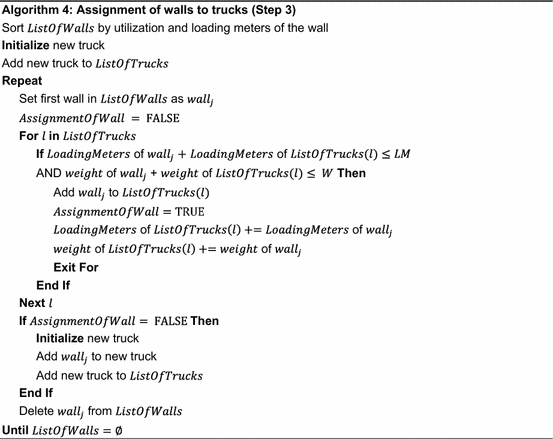 Algorithm 4: Assignment of walls to trucks (Step 3)

Sort $ListOfWalls$ by utilization and loading meters of the wall

Initialize new truck

Add new truck to $ListOfTrucks$

Repeat

Set first wall in $ListOfWalls$ as $wall_j$

$AssignmentOfWall = \text{FALSE}$

For $l$ in $ListOfTrucks$

If $LoadingMeters$ of $wall_j$ + $LoadingMeters$ of $ListOfTrucks(l) \leq LM$

AND $weight$ of $wall_j$ + $weight$ of $ListOfTrucks(l) \leq W$ Then

Add $wall_j$ to $ListOfTrucks(l)$

$AssignmentOfWall = \text{TRUE}$

$LoadingMeters$ of $ListOfTrucks(l)$ += $LoadingMeters$ of $wall_j$

$weight$ of $ListOfTrucks(l)$ += $weight$ of $wall_j$

Exit For

End If

Next $l$

If $AssignmentOfWall = \text{FALSE}$ Then

Initialize new truck

Add $wall_j$ to new truck

Add new truck to $ListOfTrucks$

End If

Delete $wall_j$ from $ListOfWalls$

Until $ListOfWalls = \emptyset$